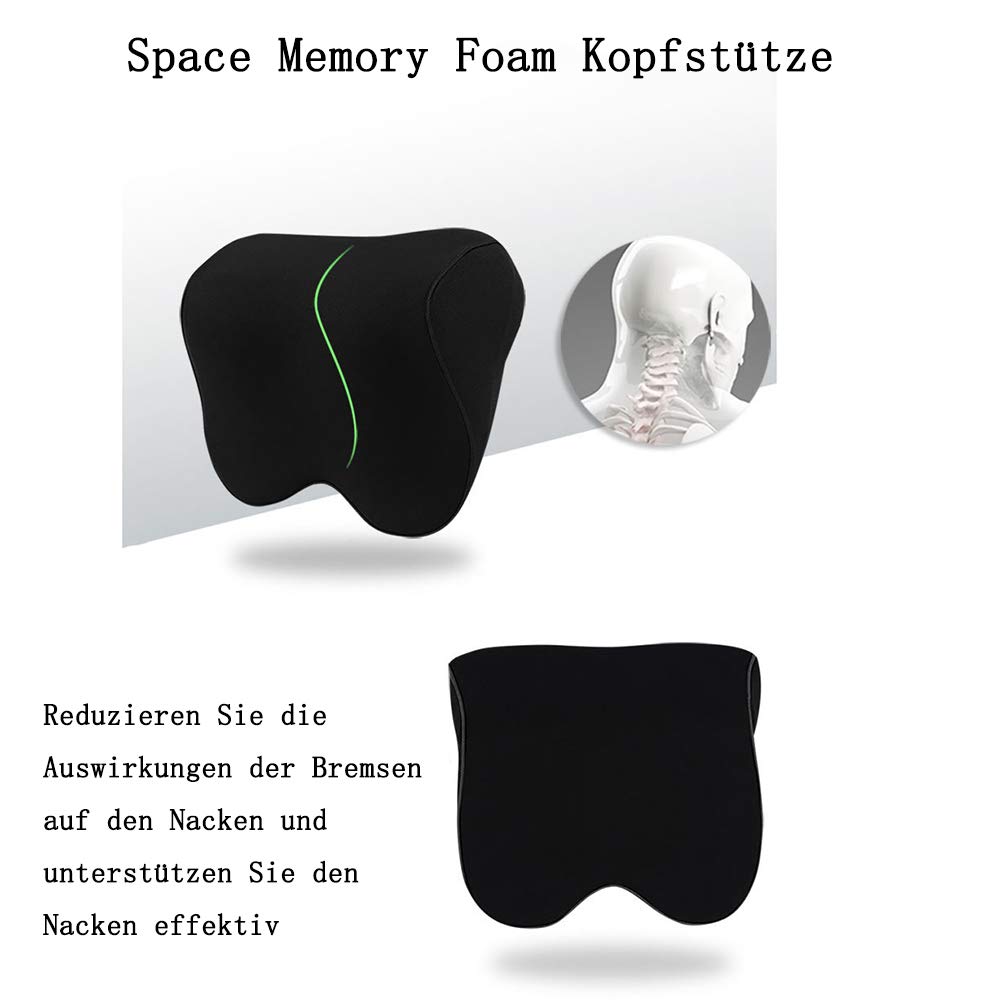 Space Memory Foam Kopfstütze

Reduzieren Sie die Auswirkungen der Bremsen auf den Nacken und unterstützen Sie den Nacken effektiv